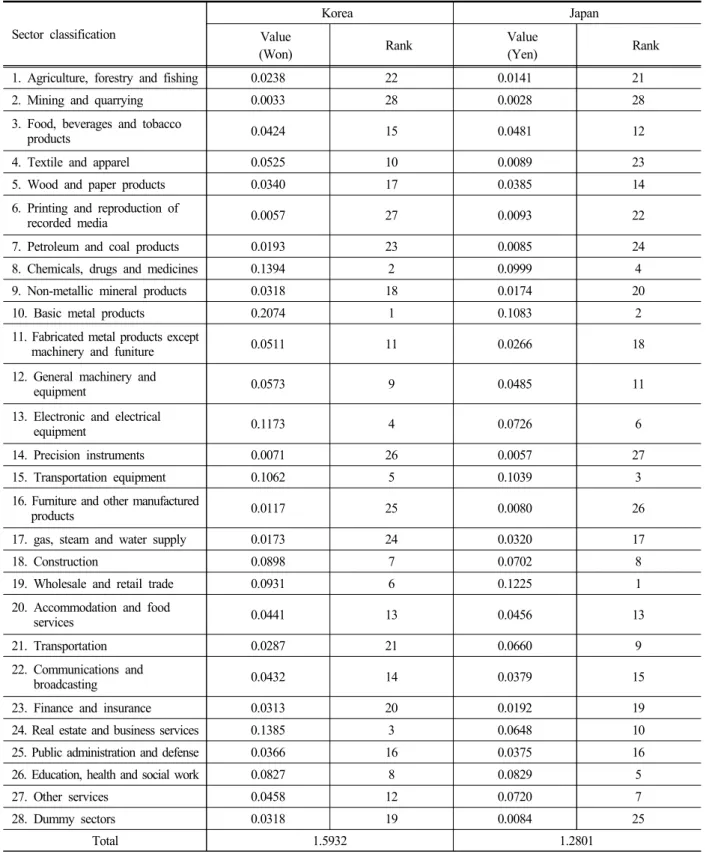 | Sector classification | Korea |  | Japan |  |
|---|---|---|---|---|
|  | Value (Won) | Rank | Value (Yen) | Rank |
| 1. Agriculture, forestry and fishing | 0.0238 | 22 | 0.0141 | 21 |
| 2. Mining and quarrying | 0.0033 | 28 | 0.0028 | 28 |
| 3. Food, beverages and tobacco products | 0.0424 | 15 | 0.0481 | 12 |
| 4. Textile and apparel | 0.0525 | 10 | 0.0089 | 23 |
| 5. Wood and paper products | 0.0340 | 17 | 0.0385 | 14 |
| 6. Printing and reproduction of recorded media | 0.0057 | 27 | 0.0093 | 22 |
| 7. Petroleum and coal products | 0.0193 | 23 | 0.0085 | 24 |
| 8. Chemicals, drugs and medicines | 0.1394 | 2 | 0.0999 | 4 |
| 9. Non-metallic mineral products | 0.0318 | 18 | 0.0174 | 20 |
| 10. Basic metal products | 0.2074 | 1 | 0.1083 | 2 |
| 11. Fabricated metal products except machinery and funiture | 0.0511 | 11 | 0.0266 | 18 |
| 12. General machinery and equipment | 0.0573 | 9 | 0.0485 | 11 |
| 13. Electronic and electrical equipment | 0.1173 | 4 | 0.0726 | 6 |
| 14. Precision instruments | 0.0071 | 26 | 0.0057 | 27 |
| 15. Transportation equipment | 0.1062 | 5 | 0.1039 | 3 |
| 16. Furniture and other manufactured products | 0.0117 | 25 | 0.0080 | 26 |
| 17. gas, steam and water supply | 0.0173 | 24 | 0.0320 | 17 |
| 18. Construction | 0.0898 | 7 | 0.0702 | 8 |
| 19. Wholesale and retail trade | 0.0931 | 6 | 0.1225 | 1 |
| 20. Accommodation and food services | 0.0441 | 13 | 0.0456 | 13 |
| 21. Transportation | 0.0287 | 21 | 0.0660 | 9 |
| 22. Communications and broadcasting | 0.0432 | 14 | 0.0379 | 15 |
| 23. Finance and insurance | 0.0313 | 20 | 0.0192 | 19 |
| 24. Real estate and business services | 0.1385 | 3 | 0.0648 | 10 |
| 25. Public administration and defense | 0.0366 | 16 | 0.0375 | 16 |
| 26. Education, health and social work | 0.0827 | 8 | 0.0829 | 5 |
| 27. Other services | 0.0458 | 12 | 0.0720 | 7 |
| 28. Dummy sectors | 0.0318 | 19 | 0.0084 | 25 |
| Total | 1.5932 |  | 1.2801 |  |